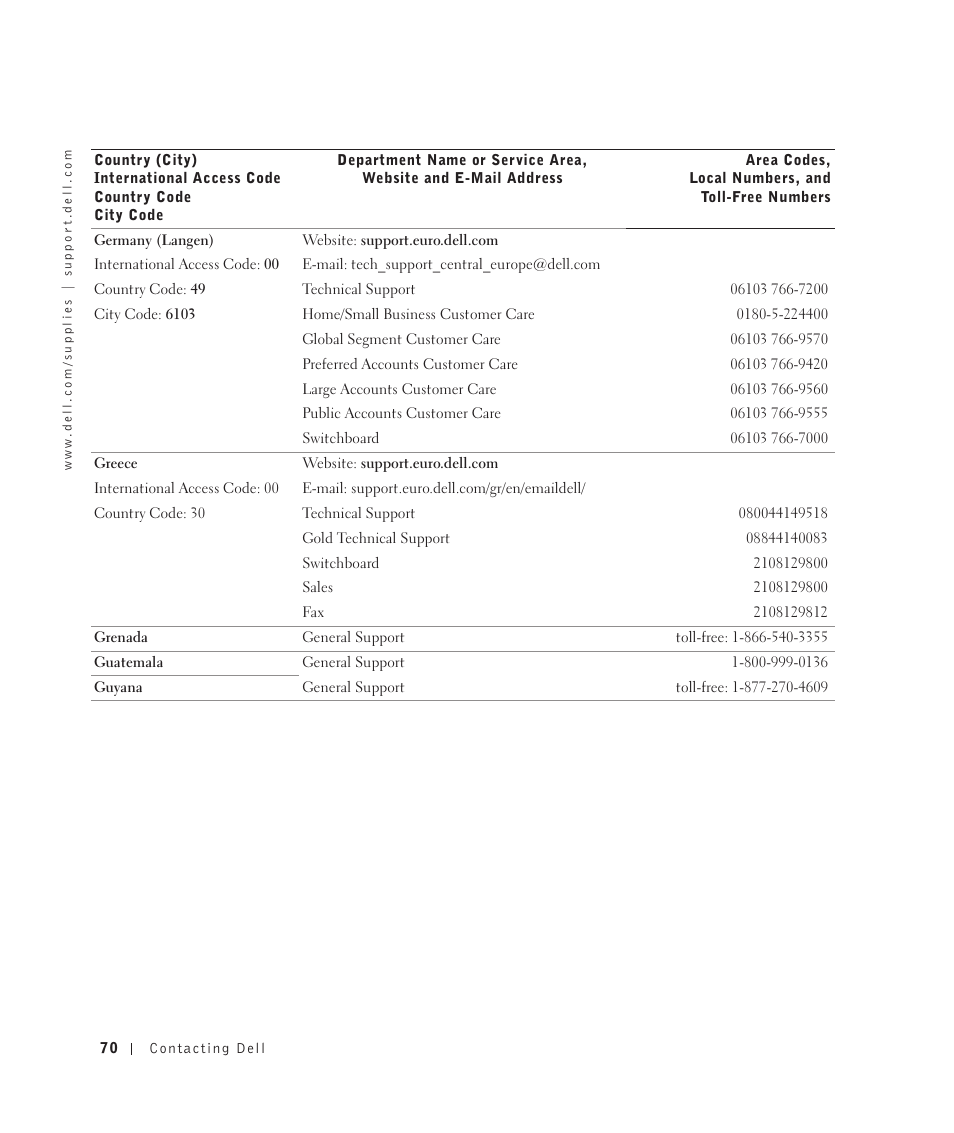 www.dell.com/supplies | support.dell.com

| Country (City) International Access Code Country Code City Code | Department Name or Service Area, Website and E-Mail Address | Area Codes, Local Numbers, and Toll-Free Numbers |
|---|---|---|
| Germany (Langen) | Website: support.euro.dell.com | |
| International Access Code: 00 | E-mail: tech_support_central_europe@dell.com | |
| Country Code: 49 | Technical Support | 06103 766-7200 |
| City Code: 6103 | Home/Small Business Customer Care | 0180-5-224400 |
| | Global Segment Customer Care | 06103 766-9570 |
| | Preferred Accounts Customer Care | 06103 766-9420 |
| | Large Accounts Customer Care | 06103 766-9560 |
| | Public Accounts Customer Care | 06103 766-9555 |
| | Switchboard | 06103 766-7000 |
| Greece | Website: support.euro.dell.com | |
| International Access Code: 00 | E-mail: support.euro.dell.com/gr/en/emaildell/ | |
| Country Code: 30 | Technical Support | 080044149518 |
| | Gold Technical Support | 08844140083 |
| | Switchboard | 2108129800 |
| | Sales | 2108129800 |
| | Fax | 2108129812 |
| Grenada | General Support | toll-free: 1-866-540-3355 |
| Guatemala | General Support | 1-800-999-0136 |
| Guyana | General Support | toll-free: 1-877-270-4609 |

70 | Contacting Dell